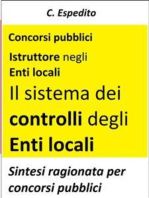 C. Espedito

Concorsi pubblici

Istruttore negli Enti locali

Il sistema dei controlli degli Enti locali

Sintesi ragionata per concorsi pubblici